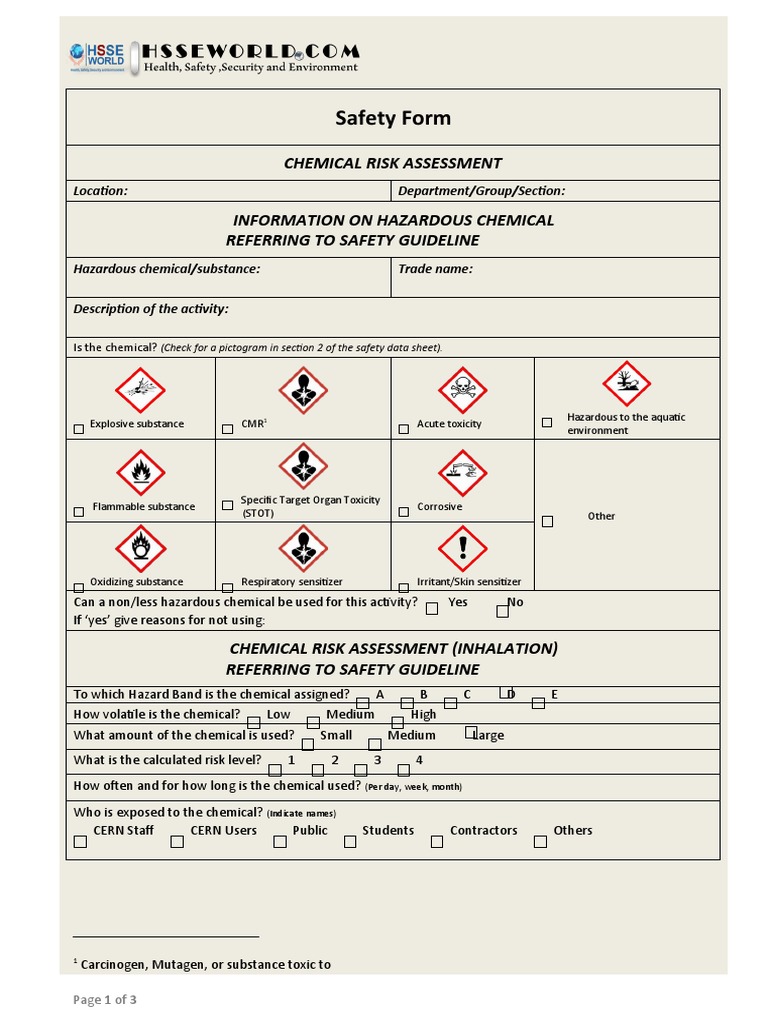 HSSE WORLD HSSEWORLD.COM
Health, Safety ,Security and Environment

Safety Form

CHEMICAL RISK ASSESSMENT

| Location: | Department/Group/Section: |
|---|---|

INFORMATION ON HAZARDOUS CHEMICAL
REFERRING TO SAFETY GUIDELINE

| Hazardous chemical/substance: | Trade name: |
|---|---|

Description of the activity:

Is the chemical? (Check for a pictogram in section 2 of the safety data sheet).

| ☐ Explosive substance | ☐ CMR$^1$ | ☐ Acute toxicity | ☐ Hazardous to the aquatic environment |
|---|---|---|---|
| ☐ Flammable substance | ☐ Specific Target Organ Toxicity (STOT) | ☐ Corrosive | ☐ Other |
| ☐ Oxidizing substance | ☐ Respiratory sensitizer | ☐ Irritant/Skin sensitizer | |

Can a non/less hazardous chemical be used for this activity? ☐ Yes ☐ No
If 'yes' give reasons for not using:

CHEMICAL RISK ASSESSMENT (INHALATION)
REFERRING TO SAFETY GUIDELINE

To which Hazard Band is the chemical assigned? ☐ A ☐ B ☐ C ☐ D ☐ E
How volatile is the chemical? ☐ Low ☐ Medium ☐ High
What amount of the chemical is used? ☐ Small ☐ Medium ☐ Large
What is the calculated risk level? ☐ 1 ☐ 2 ☐ 3 ☐ 4
How often and for how long is the chemical used? (Per day, week, month)
Who is exposed to the chemical? (Indicate names)
☐ CERN Staff ☐ CERN Users ☐ Public ☐ Students ☐ Contractors ☐ Others

$^1$ Carcinogen, Mutagen, or substance toxic to

Page 1 of 3